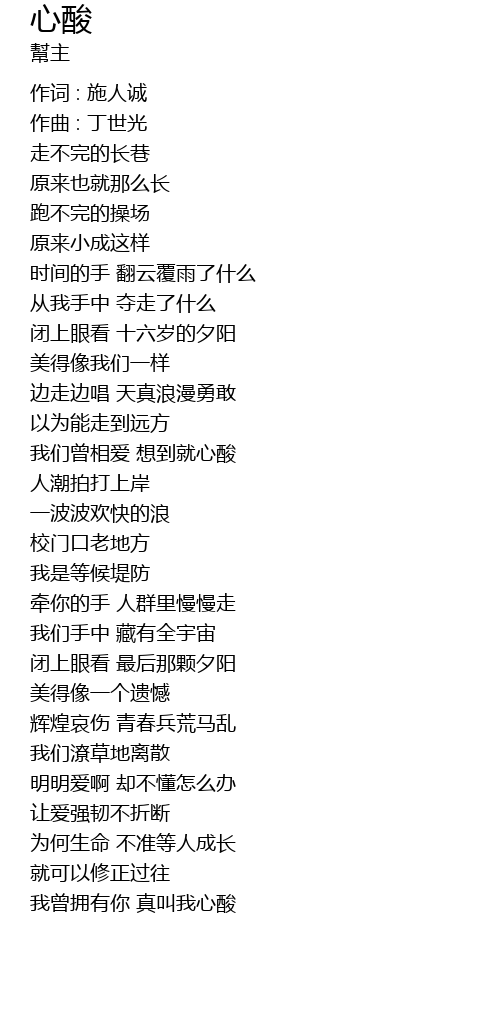 心酸
幫主

作词 : 施人诚
作曲 : 丁世光
走不完的长巷
原来也就那么长
跑不完的操场
原来小成这样
时间的手 翻云覆雨了什么
从我手中 夺走了什么
闭上眼看 十六岁的夕阳
美得像我们一样
边走边唱 天真浪漫勇敢
以为能走到远方
我们曾相爱 想到就心酸
人潮拍打上岸
一波波欢快的浪
校门口老地方
我是等候堤防
牵你的手 人群里慢慢走
我们手中 藏有全宇宙
闭上眼看 最后那颗夕阳
美得像一个遗憾
辉煌哀伤 青春兵荒马乱
我们潦草地离散
明明爱啊 却不懂怎么办
让爱强韧不折断
为何生命 不准等人成长
就可以修正过往
我曾拥有你 真叫我心酸